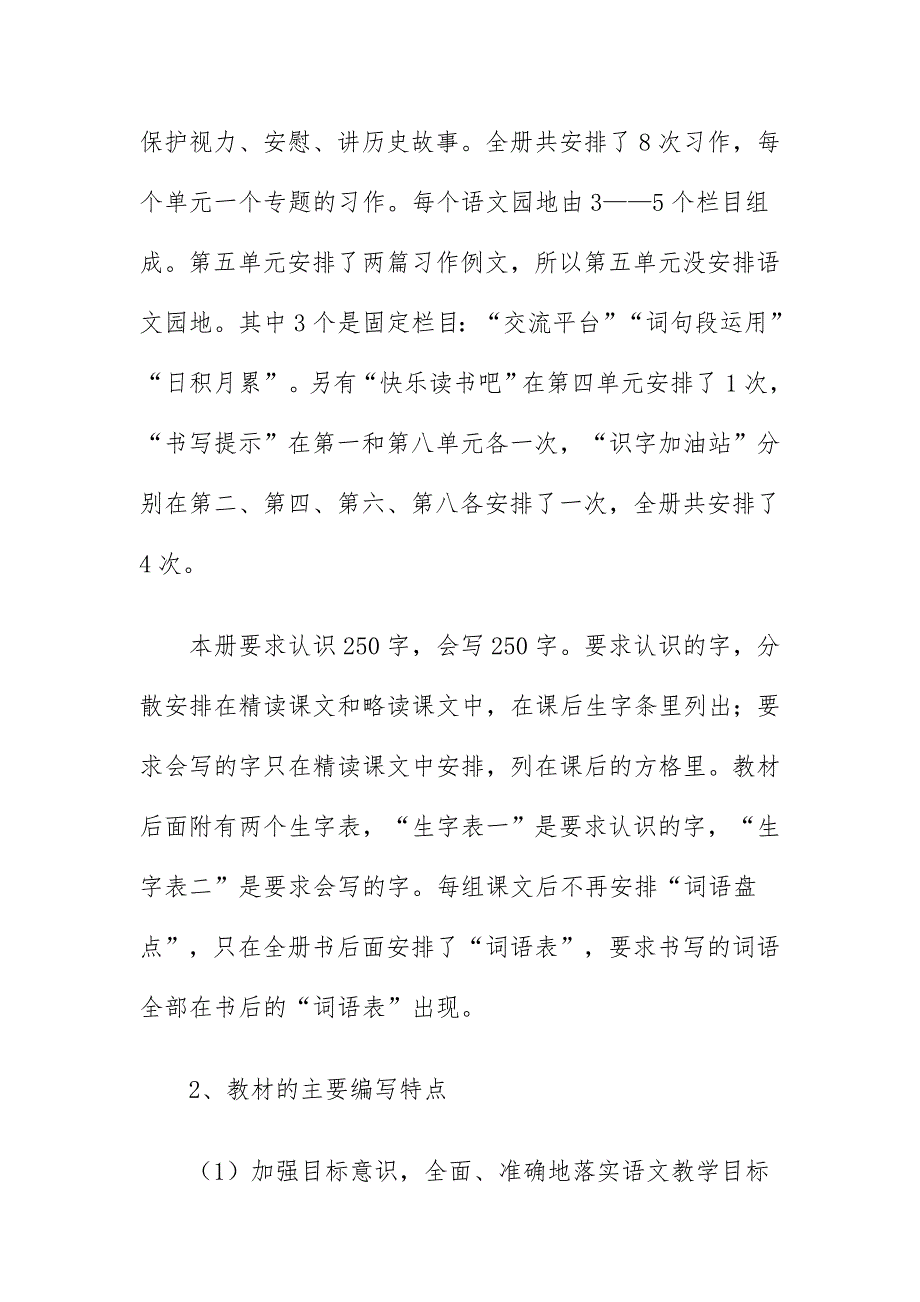 保护视力、安慰、讲历史故事。全册共安排了8次习作，每个单元一个专题的习作。每个语文园地由3——5个栏目组成。第五单元安排了两篇习作例文，所以第五单元没安排语文园地。其中3个是固定栏目：“交流平台”“词句段运用”“日积月累”。另有“快乐读书吧”在第四单元安排了1次，“书写提示”在第一和第八单元各一次，“识字加油站”分别在第二、第四、第六、第八各安排了一次，全册共安排了4次。

本册要求认识250字，会写250字。要求认识的字，分散安排在精读课文和略读课文中，在课后生字条里列出；要求会写的字只在精读课文中安排，列在课后的方格里。教材后面附有两个生字表，“生字表一”是要求认识的字，“生字表二”是要求会写的字。每组课文后不再安排“词语盘点”，只在全册书后面安排了“词语表”，要求书写的词语全部在书后的“词语表”出现。

2、教材的主要编写特点

（1）加强目标意识，全面、准确地落实语文教学目标